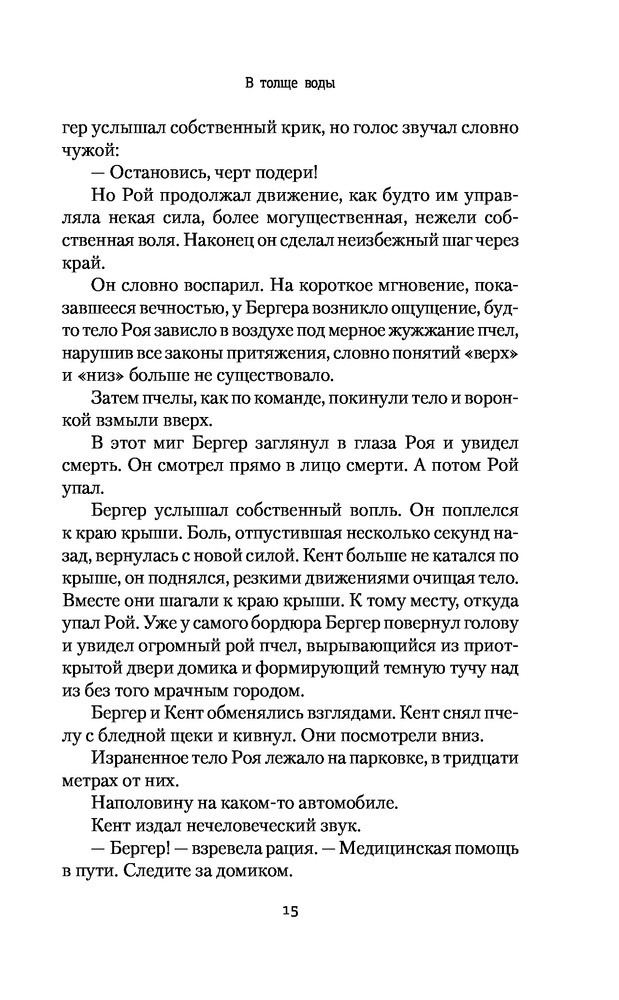 В толще воды

гер услышал собственный крик, но голос звучал словно чужой:

— Остановись, черт подери!

Но Рой продолжал движение, как будто им управляла некая сила, более могущественная, нежели собственная воля. Наконец он сделал неизбежный шаг через край.

Он словно воспарил. На короткое мгновение, показавшееся вечностью, у Бергера возникло ощущение, будто тело Роя зависло в воздухе под мерное жужжание пчел, нарушив все законы притяжения, словно понятий «верх» и «низ» больше не существовало.

Затем пчелы, как по команде, покинули тело и воронкой взмыли вверх.

В этот миг Бергер заглянул в глаза Роя и увидел смерть. Он смотрел прямо в лицо смерти. А потом Рой упал.

Бергер услышал собственный вопль. Он поплелся к краю крыши. Боль, отпустившая несколько секунд назад, вернулась с новой силой. Кент больше не катался по крыше, он поднялся, резкими движениями очищая тело. Вместе они шагали к краю крыши. К тому месту, откуда упал Рой. Уже у самого бордюра Бергер повернул голову и увидел огромный рой пчел, вырывающийся из приоткрытой двери домика и формирующий темную тучу над из без того мрачным городом.

Бергер и Кент обменялись взглядами. Кент снял пчелу с бледной щеки и кивнул. Они посмотрели вниз.

Израненное тело Роя лежало на парковке, в тридцати метрах от них.

Наполовину на каком-то автомобиле.

Кент издал нечеловеческий звук.

— Бергер! — взревела рация. — Медицинская помощь в пути. Следите за домиком.

15